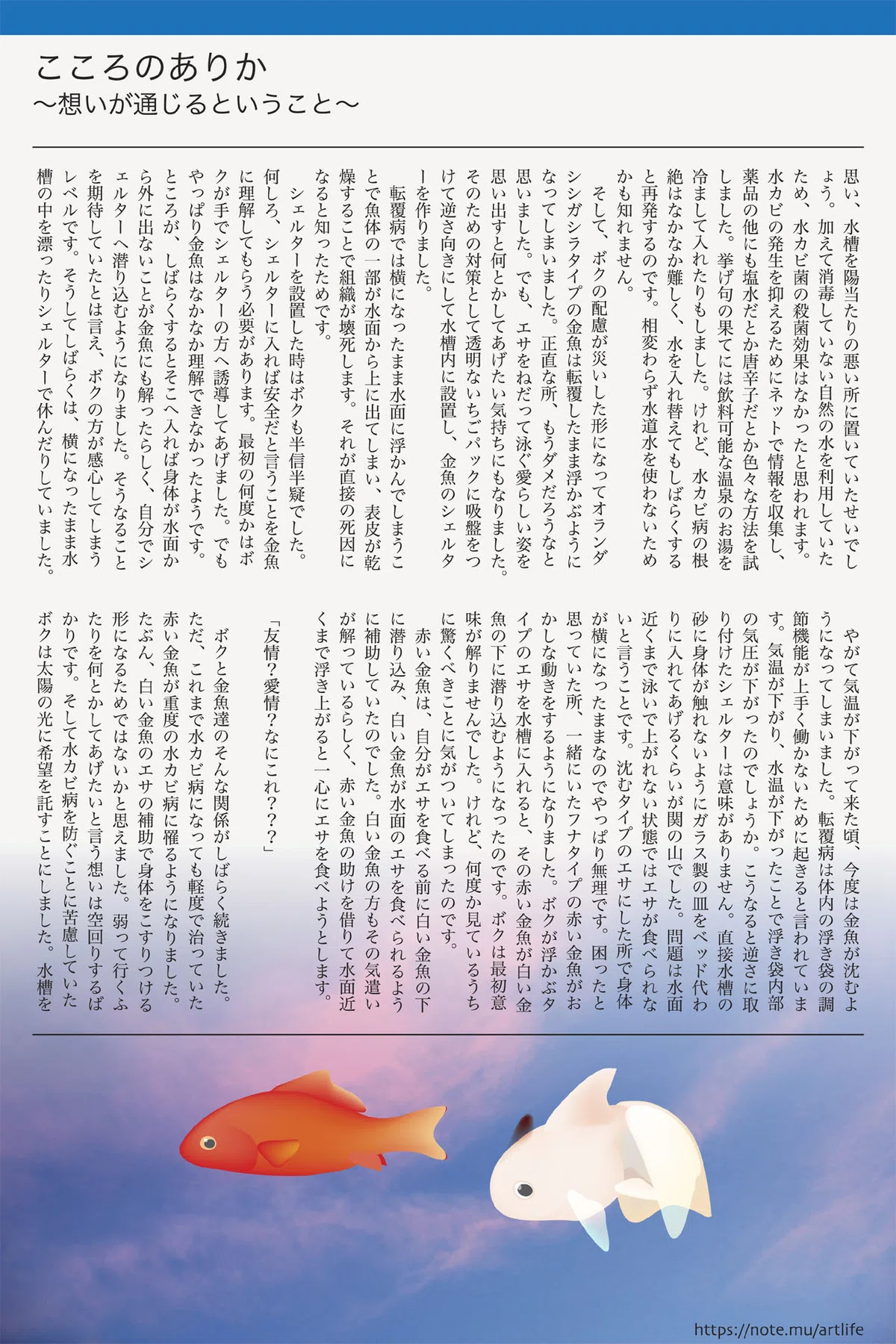 こころのありか
〜想いが通じるということ〜

思い、水槽を陽当たりの悪い所に置いていたせいでしょう。加えて消毒していない自然の水を利用していたため、水カビ菌の殺菌効果はなかったと思われます。水カビの発生を抑えるためにネットで情報を収集し、薬品の他にも塩水だとか唐辛子だとか色々な方法を試しました。挙げ句の果てには飲料可能な温泉のお湯を冷まして入れたりもしました。けれど、水カビ病の根絶はなかなか難しく、水を入れ替えてもしばらくすると再発するのです。相変わらず水道水を使わないためかも知れません。

そして、ボクの配慮が災いした形になってオランダシシガシラタイプの金魚は転覆したまま浮かぶようになってしまいました。正直な所、もうダメだろうなと思いました。でも、エサをねだって泳ぐ愛らしい姿を思い出すと何とかしてあげたい気持ちにもなりました。そのための対策として透明ないちごパックに吸盤をつけて逆さ向きにして水槽内に設置し、金魚のシェルターを作りました。

転覆病では横になったまま水面に浮かんでしまうことで魚体の一部が水面から上に出てしまい、表皮が乾燥することで組織が壊死します。それが直接の死因になると知ったためです。

シェルターを設置した時はボクも半信半疑でした。何しろ、シェルターに入れば安全だと言うことを金魚に理解してもらう必要があります。最初の何度かはボクが手でシェルターの方へ誘導してあげました。でもやっぱり金魚はなかなか理解できなかったようです。ところが、しばらくするとそこへ入れば身体が水面から外に出ないことが金魚にも解ったらしく、自分でシェルターへ潜り込むようになりました。そうなることを期待していたとは言え、ボクの方が感心してしまうレベルです。そうしてしばらくは、横になったまま水槽の中を漂ったりシェルターで休んだりしていました。

やがて気温が下がって来た頃、今度は金魚が沈むようになってしまいました。転覆病は体内の浮き袋の調節機能が上手く働かないために起きると言われています。気温が下がり、水温が下がったことで浮き袋内部の気圧が下がったのでしょうか。こうなると逆さに取り付けたシェルターは意味がありません。直接水槽の砂に身体が触れないようにガラス製の皿をベッド代わりに入れてあげるくらいが関の山でした。問題は水面近くまで泳いで上がれない状態ではエサが食べられないと言うことです。沈むタイプのエサにした所で身体が横になったままなのでやっぱり無理です。困ったと思っていた所、一緒にいたフナタイプの赤い金魚がおかしな動きをするようになりました。ボクが浮かぶタイプのエサを水槽に入れると、その赤い金魚が白い金魚の下に潜り込むようになったのです。ボクは最初意味が解りませんでした。けれど、何度か見ているうちに驚くべきことに気がついてしまったのです。

赤い金魚は、自分がエサを食べる前に白い金魚の下に潜り込み、白い金魚が水面のエサを食べられるように補助していたのでした。白い金魚の方もその気遣いが解っているらしく、赤い金魚の助けを借りて水面近くまで浮き上がると一心にエサを食べようとします。

「友情？愛情？なにこれ？？？」

ボクと金魚達のそんな関係がしばらく続きました。ただ、これまで水カビ病になっても軽度で治っていた赤い金魚が重度の水カビ病に罹るようになりました。たぶん、白い金魚のエサの補助で身体をこすりつける形になるためではないかと思えました。弱って行くふたりを何とかしてあげたいと言う想いは空回りするばかりです。そして水カビ病を防ぐことに苦慮していたボクは太陽の光に希望を託すことにしました。水槽を

https://note.mu/artlife